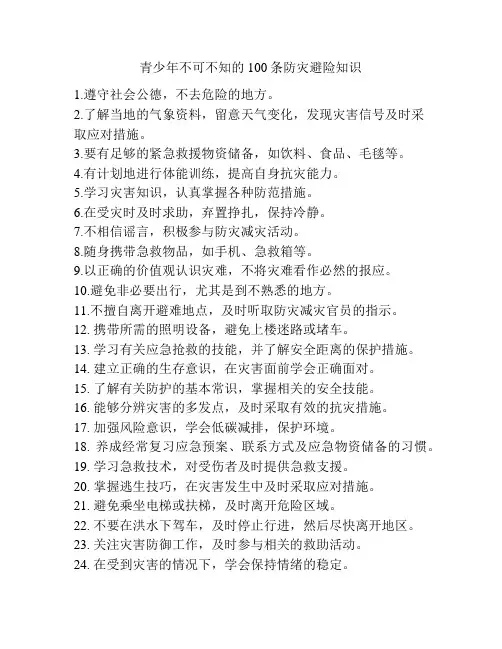 青少年不可不知的 100 条防灾避险知识

1.遵守社会公德，不去危险的地方。
2.了解当地的气象资料，留意天气变化，发现灾害信号及时采取应对措施。
3.要有足够的紧急救援物资储备，如饮料、食品、毛毯等。
4.有计划地进行体能训练，提高自身抗灾能力。
5.学习灾害知识，认真掌握各种防范措施。
6.在受灾时及时求助，弃置挣扎，保持冷静。
7.不相信谣言，积极参与防灾减灾活动。
8.随身携带急救物品，如手机、急救箱等。
9.以正确的价值观认识灾难，不将灾难看作必然的报应。
10.避免非必要出行，尤其是到不熟悉的地方。
11.不擅自离开避难地点，及时听取防灾减灾官员的指示。
12. 携带所需的照明设备，避免上楼迷路或堵车。
13. 学习有关应急抢救的技能，并了解安全距离的保护措施。
14. 建立正确的生存意识，在灾害面前学会正确面对。
15. 了解有关防护的基本常识，掌握相关的安全技能。
16. 能够分辨灾害的多发点，及时采取有效的抗灾措施。
17. 加强风险意识，学会低碳减排，保护环境。
18. 养成经常复习应急预案、联系方式及应急物资储备的习惯。
19. 学习急救技术，对受伤者及时提供急救支援。
20. 掌握逃生技巧，在灾害发生中及时采取应对措施。
21. 避免乘坐电梯或扶梯，及时离开危险区域。
22. 不要在洪水下驾车，及时停止行进，然后尽快离开地区。
23. 关注灾害防御工作，及时参与相关的救助活动。
24. 在受到灾害的情况下，学会保持情绪的稳定。